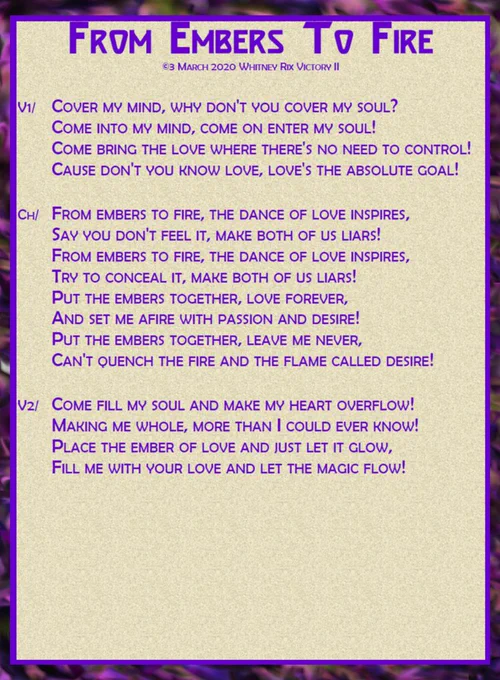 From Embers To Fire

©3 March 2020 Whitney Rix Victory II

V1/ Cover my mind, why don't you cover my soul?
Come into my mind, come on enter my soul!
Come bring the love where there's no need to control!
Cause don't you know love, love's the absolute goal!

Ch/ From embers to fire, the dance of love inspires,
Say you don't feel it, make both of us liars!
From embers to fire, the dance of love inspires,
Try to conceal it, make both of us liars!
Put the embers together, love forever,
And set me afire with passion and desire!
Put the embers together, leave me never,
Can't quench the fire and the flame called desire!

V2/ Come fill my soul and make my heart overflow!
Making me whole, more than I could ever know!
Place the ember of love and just let it glow,
Fill me with your love and let the magic flow!